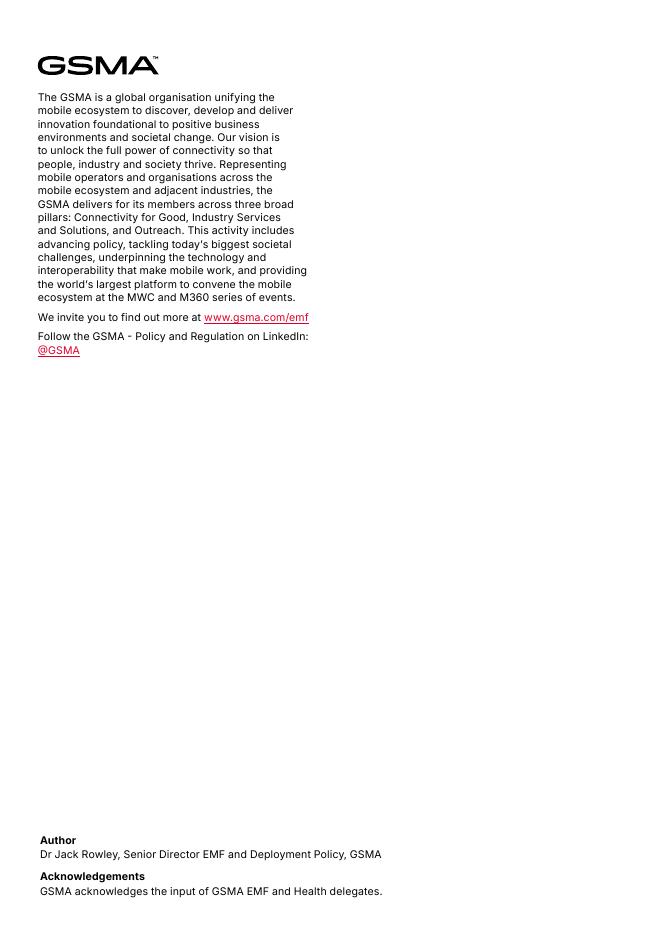 GSMA™

The GSMA is a global organisation unifying the mobile ecosystem to discover, develop and deliver innovation foundational to positive business environments and societal change. Our vision is to unlock the full power of connectivity so that people, industry and society thrive. Representing mobile operators and organisations across the mobile ecosystem and adjacent industries, the GSMA delivers for its members across three broad pillars: Connectivity for Good, Industry Services and Solutions, and Outreach. This activity includes advancing policy, tackling today's biggest societal challenges, underpinning the technology and interoperability that make mobile work, and providing the world's largest platform to convene the mobile ecosystem at the MWC and M360 series of events.

We invite you to find out more at www.gsma.com/emf

Follow the GSMA - Policy and Regulation on LinkedIn: @GSMA

Author
Dr Jack Rowley, Senior Director EMF and Deployment Policy, GSMA

Acknowledgements
GSMA acknowledges the input of GSMA EMF and Health delegates.